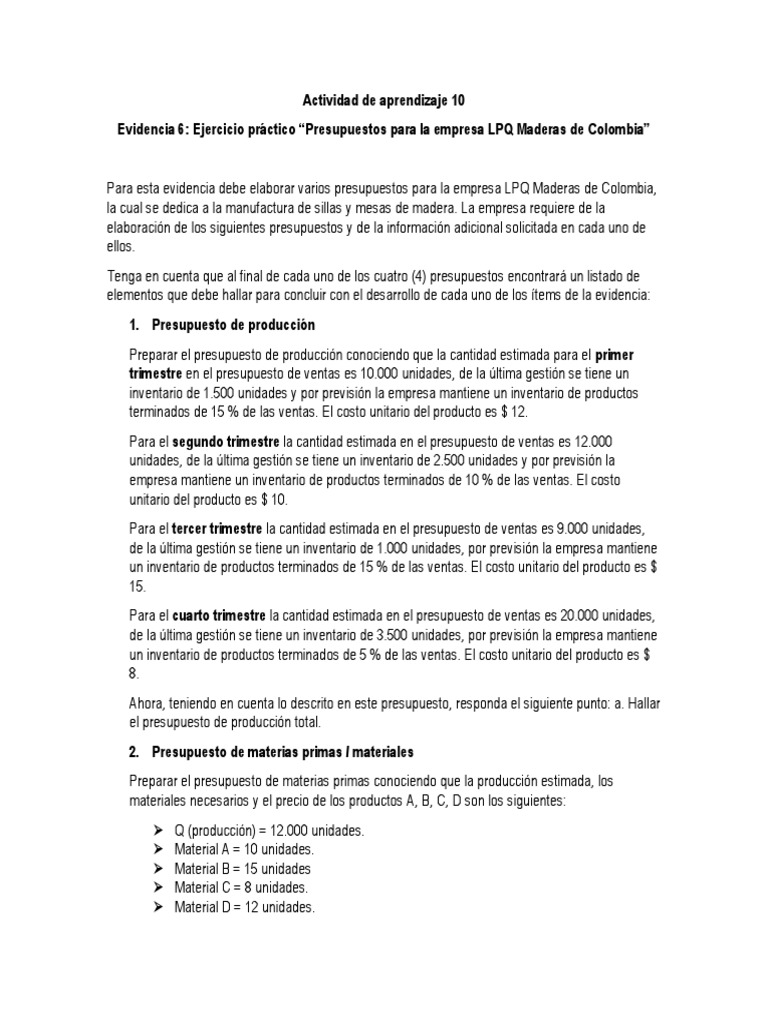 Actividad de aprendizaje 10

Evidencia 6: Ejercicio práctico “Presupuestos para la empresa LPQ Maderas de Colombia”

Para esta evidencia debe elaborar varios presupuestos para la empresa LPQ Maderas de Colombia, la cual se dedica a la manufactura de sillas y mesas de madera. La empresa requiere de la elaboración de los siguientes presupuestos y de la información adicional solicitada en cada uno de ellos.

Tenga en cuenta que al final de cada uno de los cuatro (4) presupuestos encontrará un listado de elementos que debe hallar para concluir con el desarrollo de cada uno de los ítems de la evidencia:

1. Presupuesto de producción

Preparar el presupuesto de producción conociendo que la cantidad estimada para el primer trimestre en el presupuesto de ventas es 10.000 unidades, de la última gestión se tiene un inventario de 1.500 unidades y por previsión la empresa mantiene un inventario de productos terminados de 15 % de las ventas. El costo unitario del producto es $ 12.

Para el segundo trimestre la cantidad estimada en el presupuesto de ventas es 12.000 unidades, de la última gestión se tiene un inventario de 2.500 unidades y por previsión la empresa mantiene un inventario de productos terminados de 10 % de las ventas. El costo unitario del producto es $ 10.

Para el tercer trimestre la cantidad estimada en el presupuesto de ventas es 9.000 unidades, de la última gestión se tiene un inventario de 1.000 unidades, por previsión la empresa mantiene un inventario de productos terminados de 15 % de las ventas. El costo unitario del producto es $ 15.

Para el cuarto trimestre la cantidad estimada en el presupuesto de ventas es 20.000 unidades, de la última gestión se tiene un inventario de 3.500 unidades, por previsión la empresa mantiene un inventario de productos terminados de 5 % de las ventas. El costo unitario del producto es $ 8.

Ahora, teniendo en cuenta lo descrito en este presupuesto, responda el siguiente punto: a. Hallar el presupuesto de producción total.

2. Presupuesto de materias primas / materiales

Preparar el presupuesto de materias primas conociendo que la producción estimada, los materiales necesarios y el precio de los productos A, B, C, D son los siguientes:

➢ Q (producción) = 12.000 unidades.
➢ Material A = 10 unidades.
➢ Material B = 15 unidades
➢ Material C = 8 unidades.
➢ Material D = 12 unidades.